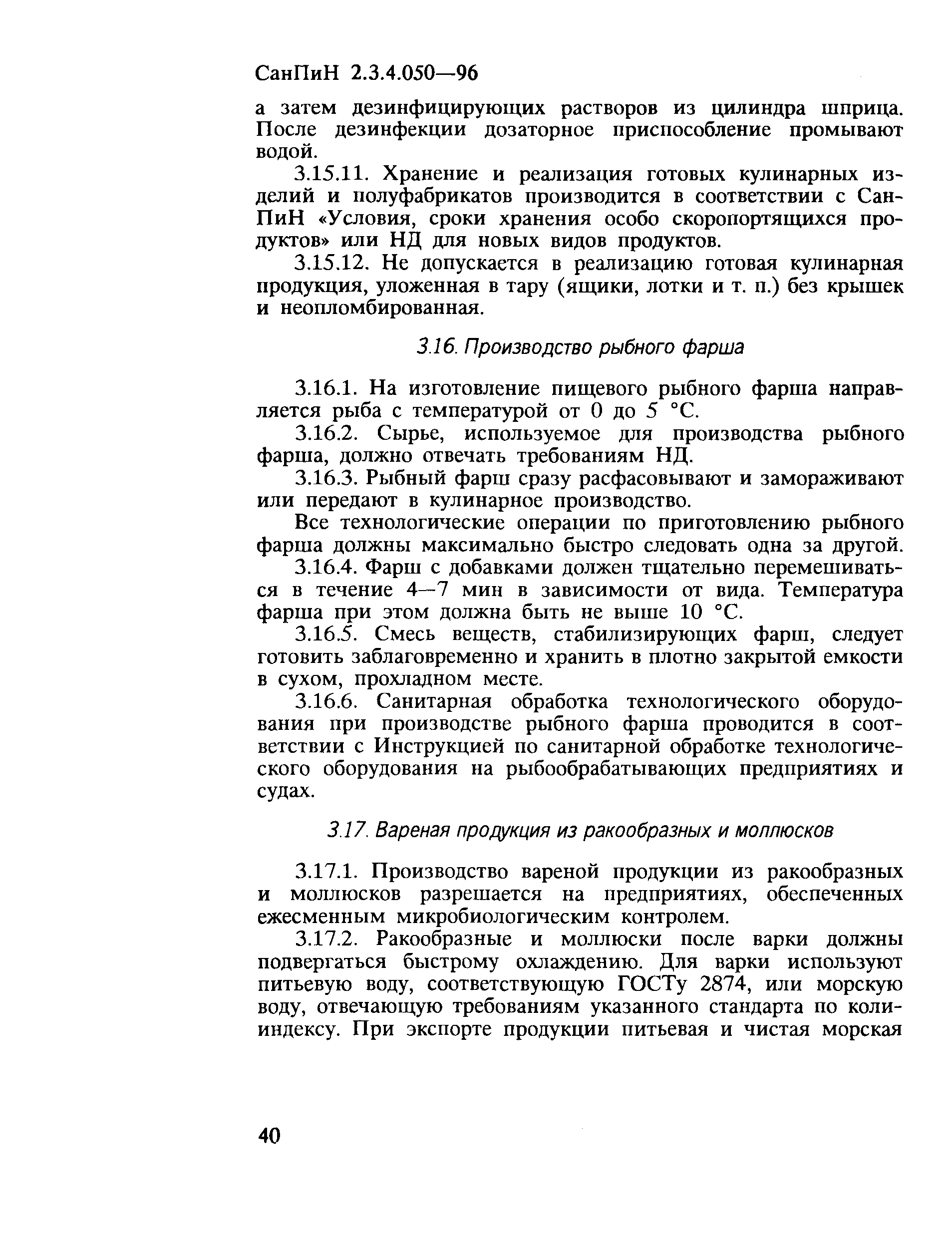 СанПиН 2.3.4.050—96

а затем дезинфицирующих растворов из цилиндра шприца. После дезинфекции дозаторное приспособление промывают водой.

3.15.11. Хранение и реализация готовых кулинарных изделий и полуфабрикатов производится в соответствии с СанПиН «Условия, сроки хранения особо скоропортящихся продуктов» или НД для новых видов продуктов.

3.15.12. Не допускается в реализацию готовая кулинарная продукция, уложенная в тару (ящики, лотки и т. п.) без крышек и неопломбированная.

3.16. Производство рыбного фарша

3.16.1. На изготовление пищевого рыбного фарша направляется рыба с температурой от 0 до 5 °С.

3.16.2. Сырье, используемое для производства рыбного фарша, должно отвечать требованиям НД.

3.16.3. Рыбный фарш сразу расфасовывают и замораживают или передают в кулинарное производство.

Все технологические операции по приготовлению рыбного фарша должны максимально быстро следовать одна за другой.

3.16.4. Фарш с добавками должен тщательно перемешиваться в течение 4—7 мин в зависимости от вида. Температура фарша при этом должна быть не выше 10 °С.

3.16.5. Смесь веществ, стабилизирующих фарш, следует готовить заблаговременно и хранить в плотно закрытой емкости в сухом, прохладном месте.

3.16.6. Санитарная обработка технологического оборудования при производстве рыбного фарша проводится в соответствии с Инструкцией по санитарной обработке технологического оборудования на рыбообрабатывающих предприятиях и судах.

3.17. Вареная продукция из ракообразных и моллюсков

3.17.1. Производство вареной продукции из ракообразных и моллюсков разрешается на предприятиях, обеспеченных ежесменным микробиологическим контролем.

3.17.2. Ракообразные и моллюски после варки должны подвергаться быстрому охлаждению. Для варки используют питьевую воду, соответствующую ГОСТу 2874, или морскую воду, отвечающую требованиям указанного стандарта по коли-индексу. При экспорте продукции питьевая и чистая морская

40